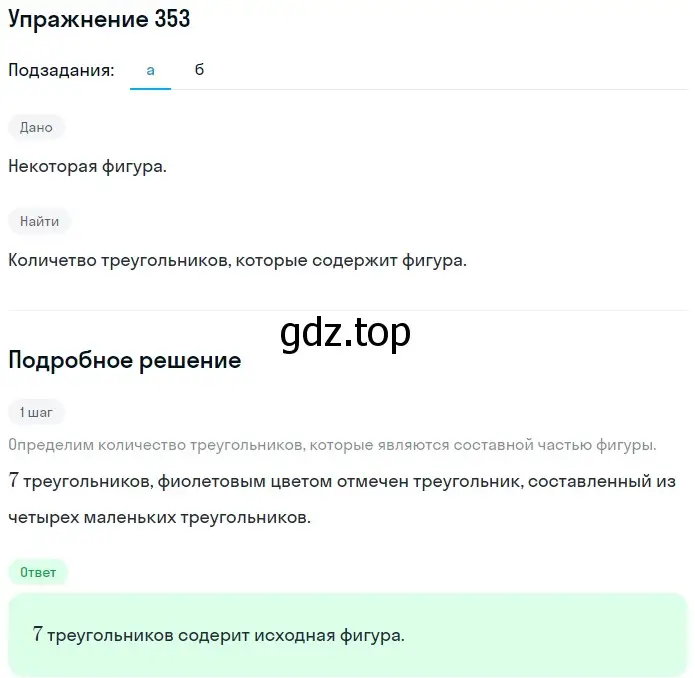 Упражнение 353

Подзадания: а б

Дано

Некоторая фигура.

Найти

Количество треугольников, которые содержит фигура.

gdz.top

Подробное решение

1 шаг

Определим количество треугольников, которые являются составной частью фигуры.

$7$ треугольников, фиолетовым цветом отмечен треугольник, составленный из четырех маленьких треугольников.

Ответ

$7$ треугольников содерит исходная фигура.